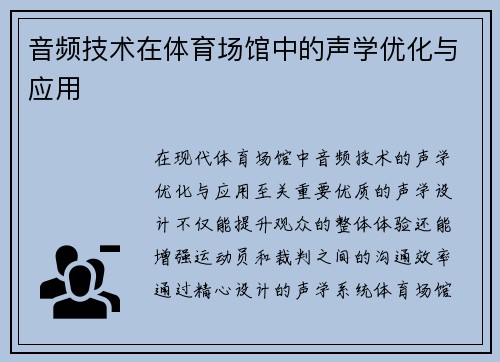 音频技术在体育场馆中的声学优化与应用

在现代体育场馆中音频技术的声学优化与应用至关重要优质的声学设计不仅能提升观众的整体体验还能增强运动员和裁判之间的沟通效率通过精心设计的声学系统体育场馆